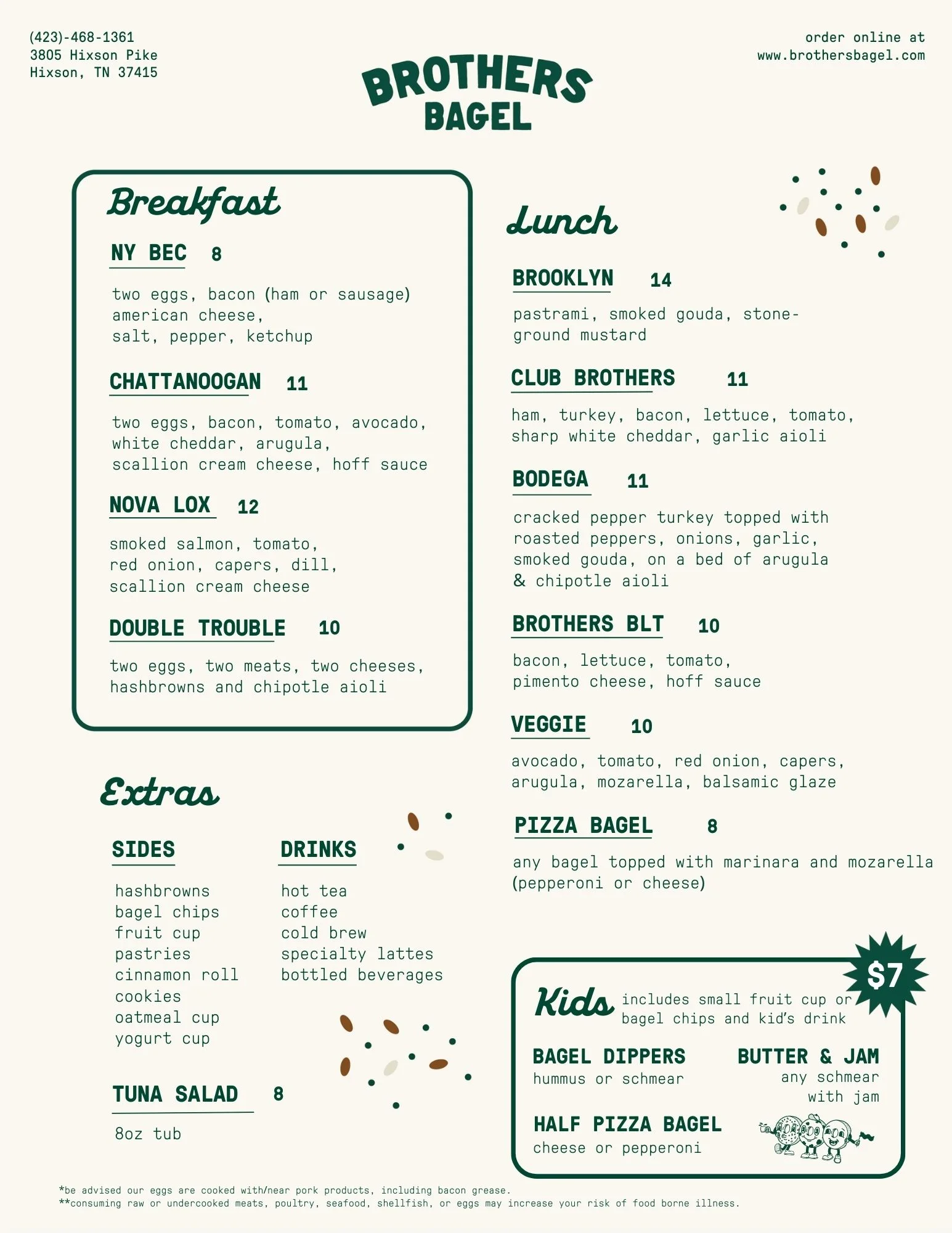 (423)-468-1361
3805 Hixson Pike
Hixson, TN 37415

BROTHERS BAGEL

order online at
www.brothersbagel.com

Breakfast

NY BEC 8

two eggs, bacon (ham or sausage) american cheese, salt, pepper, ketchup

CHATTANOOGAN 11

two eggs, bacon, tomato, avocado, white cheddar, arugula, scallion cream cheese, hoff sauce

NOVA LOX 12

smoked salmon, tomato, red onion, capers, dill, scallion cream cheese

DOUBLE TROUBLE 10

two eggs, two meats, two cheeses, hashbrowns and chipotle aioli

Extras

SIDES

hashbrowns
bagel chips
fruit cup
pastries
cinnamon roll
cookies
oatmeal cup
yogurt cup

DRINKS

hot tea
coffee
cold brew
specialty lattes
bottled beverages

TUNA SALAD 8

8oz tub

Lunch

BROOKLYN 14

pastrami, smoked gouda, stone-ground mustard

CLUB BROTHERS 11

ham, turkey, bacon, lettuce, tomato, sharp white cheddar, garlic aioli

BODEGA 11

cracked pepper turkey topped with roasted peppers, onions, garlic, smoked gouda, on a bed of arugula & chipotle aioli

BROTHERS BLT 10

bacon, lettuce, tomato, pimento cheese, hoff sauce

VEGGIE 10

avocado, tomato, red onion, capers, arugula, mozarella, balsamic glaze

PIZZA BAGEL 8

any bagel topped with marinara and mozarella (pepperoni or cheese)

Kids includes small fruit cup or bagel chips and kid's drink

$7

BAGEL DIPPERS
hummus or schmear

BUTTER & JAM
any schmear with jam

HALF PIZZA BAGEL
cheese or pepperoni

*be advised our eggs are cooked with/near pork products, including bacon grease.
**consuming raw or undercooked meats, poultry, seafood, shellfish, or eggs may increase your risk of food borne illness.